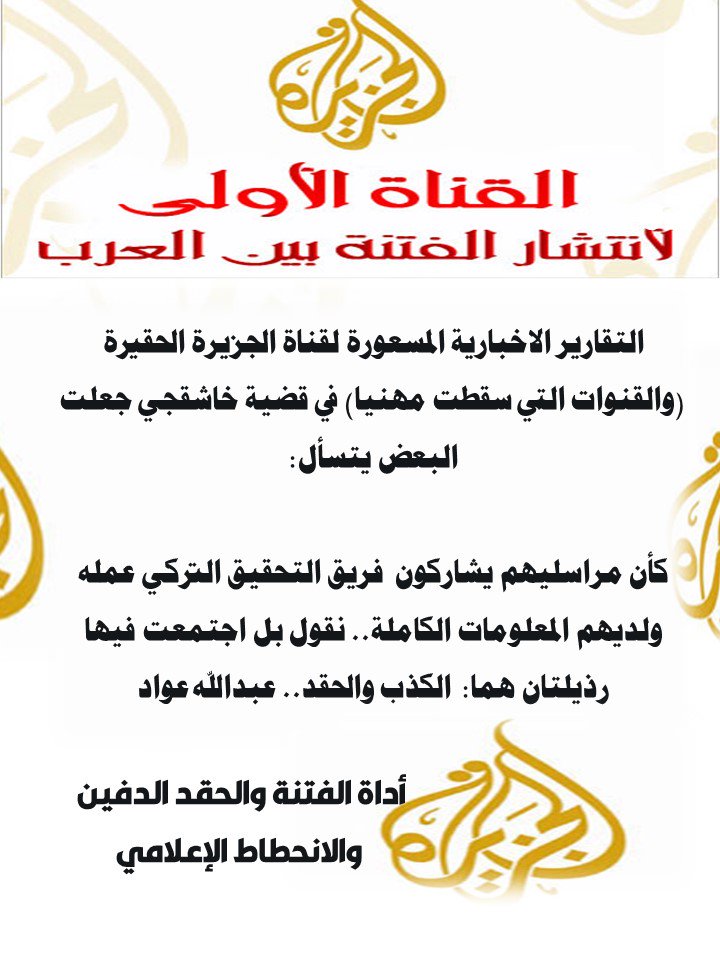 الجزيرة

القناة الأولى
لانتشار الفتنة بين العرب

التقارير الاخبارية المسعورة لقناة الجزيرة الحقيرة (والقنوات التي سقطت مهنيا) في قضية خاشقجي جعلت البعض يتسأل:

كأن مراسليهم يشاركون فريق التحقيق التركي عمله ولديهم المعلومات الكاملة.. نقول بل اجتمعت فيها رذيلتان هما: الكذب والحقد.. عبدالله عواد

أداة الفتنة والحقد الدفين
والانحطاط الإعلامي

الجزيرة